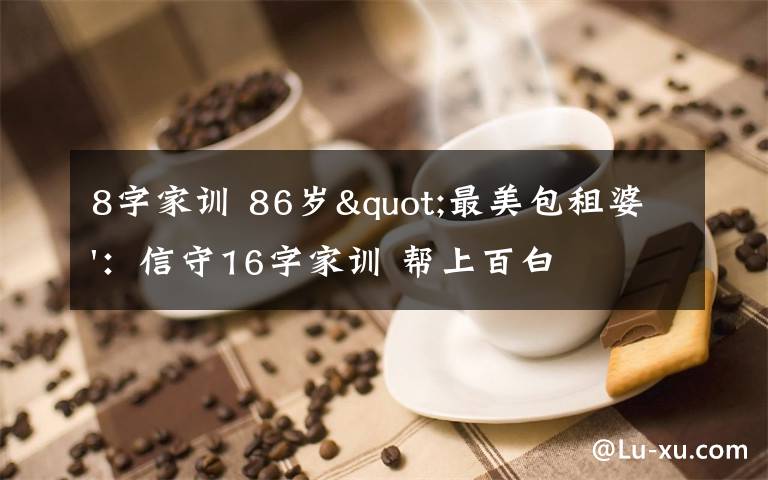 8字家训 86岁&quot;最美包租婆'：信守16字家训 帮上百白

@Lu-xu.com